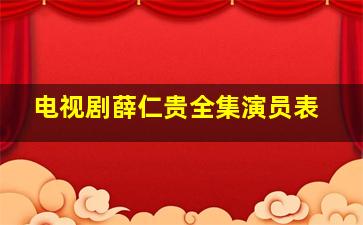 电视剧薛仁贵全集演员表